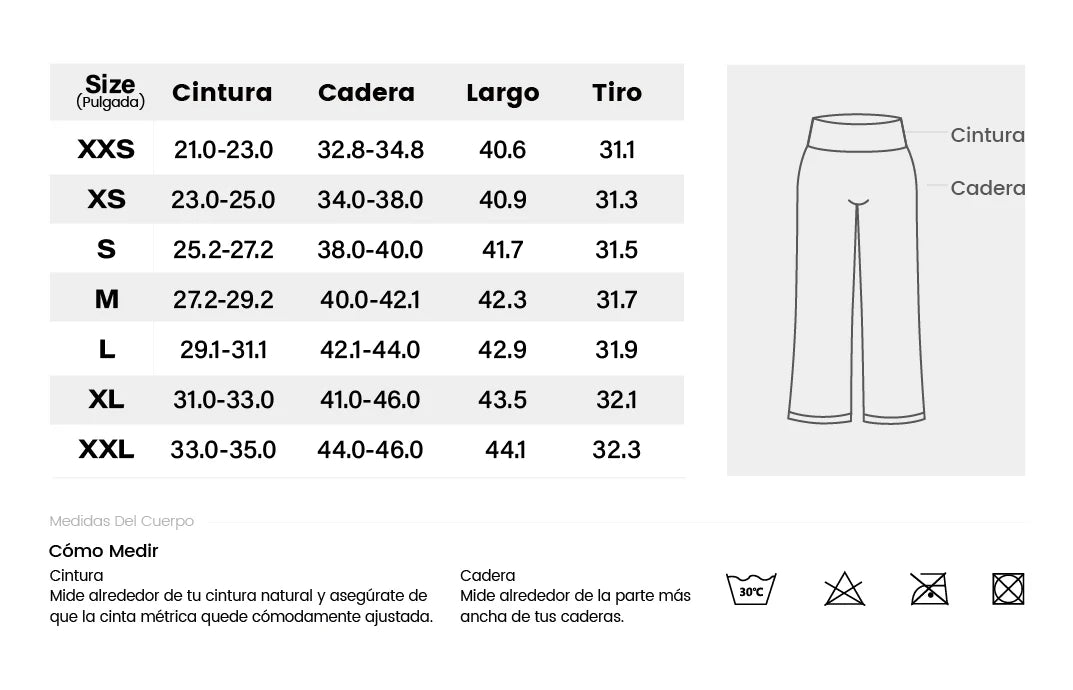 | Size (Pulgada) | Cintura | Cadera | Largo | Tiro |
|---|---|---|---|---|
| XXS | 21.0-23.0 | 32.8-34.8 | 40.6 | 31.1 |
| XS | 23.0-25.0 | 34.0-38.0 | 40.9 | 31.3 |
| S | 25.2-27.2 | 38.0-40.0 | 41.7 | 31.5 |
| M | 27.2-29.2 | 40.0-42.1 | 42.3 | 31.7 |
| L | 29.1-31.1 | 42.1-44.0 | 42.9 | 31.9 |
| XL | 31.0-33.0 | 41.0-46.0 | 43.5 | 32.1 |
| XXL | 33.0-35.0 | 44.0-46.0 | 44.1 | 32.3 |

Cintura
Cadera

Medidas Del Cuerpo

Cómo Medir

Cintura
Mide alrededor de tu cintura natural y asegúrate de que la cinta métrica quede cómodamente ajustada.

Cadera
Mide alrededor de la parte más ancha de tus caderas.

30℃